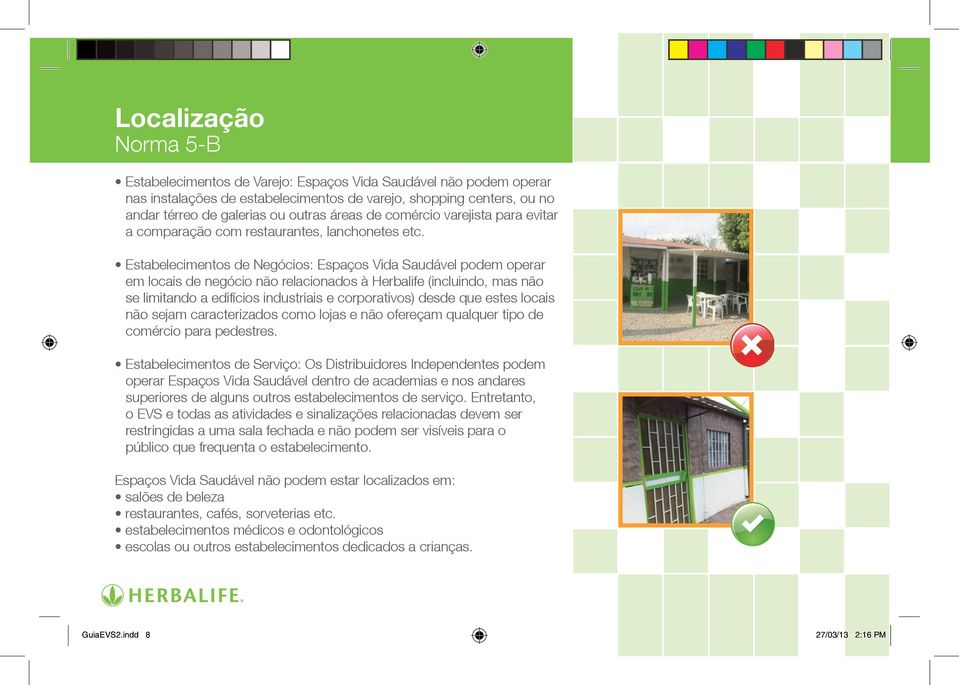 Localização
Norma 5-B

• Estabelecimentos de Varejo: Espaços Vida Saudável não podem operar nas instalações de estabelecimentos de varejo, shopping centers, ou no andar térreo de galerias ou outras áreas de comércio varejista para evitar a comparação com restaurantes, lanchonetes etc.

• Estabelecimentos de Negócios: Espaços Vida Saudável podem operar em locais de negócio não relacionados à Herbalife (incluindo, mas não se limitando a edifícios industriais e corporativos) desde que estes locais não sejam caracterizados como lojas e não ofereçam qualquer tipo de comércio para pedestres.

• Estabelecimentos de Serviço: Os Distribuidores Independentes podem operar Espaços Vida Saudável dentro de academias e nos andares superiores de alguns outros estabelecimentos de serviço. Entretanto, o EVS e todas as atividades e sinalizações relacionadas devem ser restringidas a uma sala fechada e não podem ser visíveis para o público que frequenta o estabelecimento.

Espaços Vida Saudável não podem estar localizados em:
• salões de beleza
• restaurantes, cafés, sorveterias etc.
• estabelecimentos médicos e odontológicos
• escolas ou outros estabelecimentos dedicados a crianças.

HERBALIFE.

GuiaEVS2.indd 8

27/03/13 2:16 PM